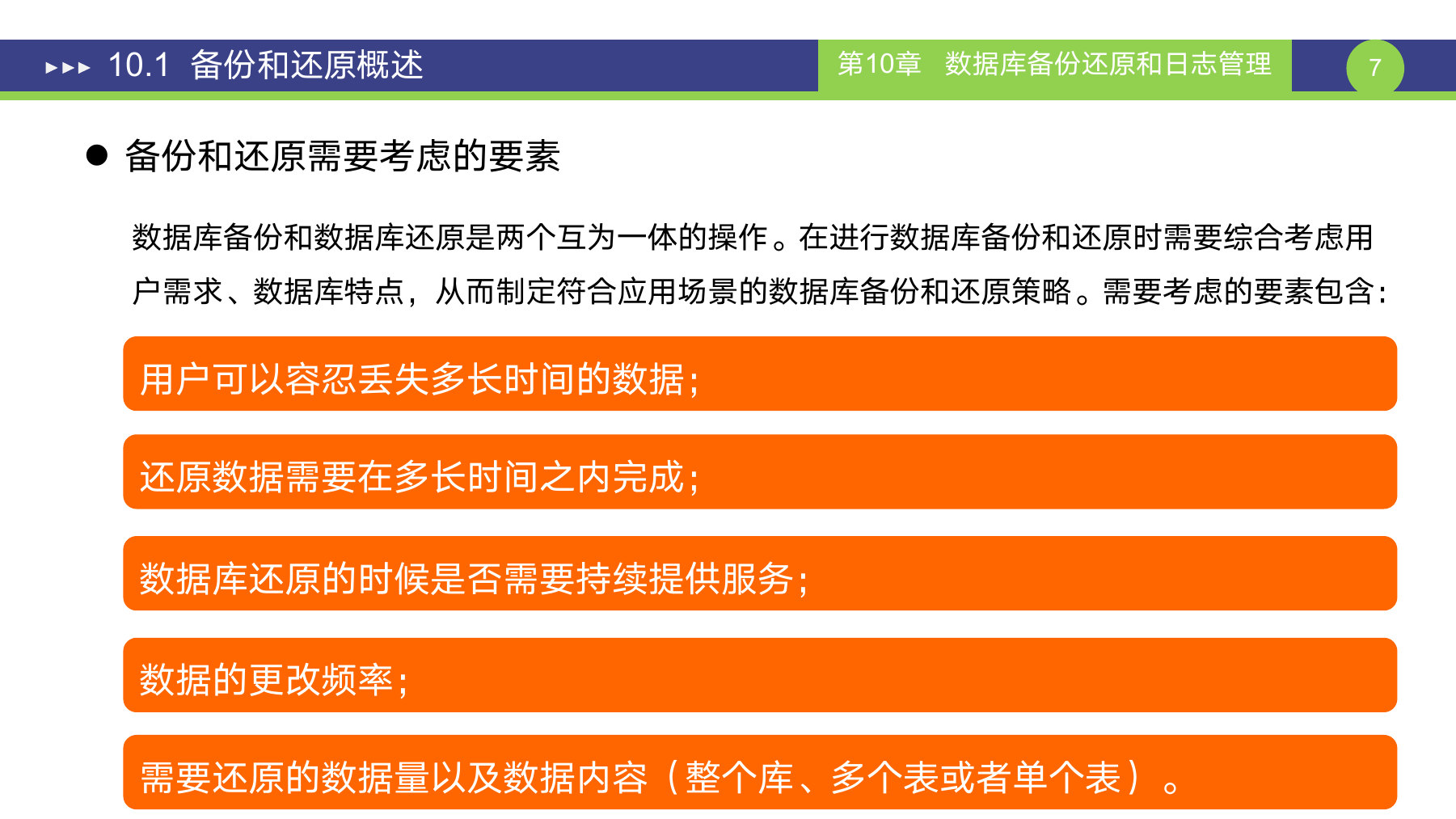 ▸▸▸ 10.1 备份和还原概述

第10章 数据库备份还原和日志管理

7

● 备份和还原需要考虑的要素

数据库备份和数据库还原是两个互为一体的操作。在进行数据库备份和还原时需要综合考虑用户需求、数据库特点，从而制定符合应用场景的数据库备份和还原策略。需要考虑的要素包含:

用户可以容忍丢失多长时间的数据;

还原数据需要在多长时间之内完成;

数据库还原的时候是否需要持续提供服务;

数据的更改频率;

需要还原的数据量以及数据内容（整个库、多个表或者单个表）。